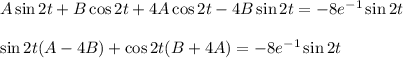 $A\sin 2t + B\cos 2t + 4A\cos 2t - 4B\sin 2t = -8e^{-1}\sin 2t$

$\sin 2t(A - 4B) + \cos 2t(B + 4A) = -8e^{-1}\sin 2t$